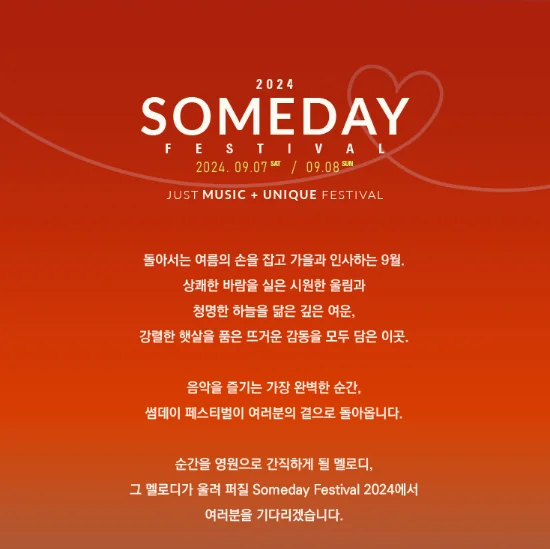 2024
SOMEDAY
FESTIVAL
2024. 09.07 SAT / 09.08 SUN

JUST MUSIC + UNIQUE FESTIVAL

돌아서는 여름의 손을 잡고 가을과 인사하는 9월.
상쾌한 바람을 실은 시원한 울림과
청명한 하늘을 닮은 깊은 여운,
강렬한 햇살을 품은 뜨거운 감동을 모두 담은 이곳.

음악을 즐기는 가장 완벽한 순간,
썸데이 페스티벌이 여러분의 곁으로 돌아옵니다.

순간을 영원으로 간직하게 될 멜로디,
그 멜로디가 울려 퍼질 Someday Festival 2024에서
여러분을 기다리겠습니다.